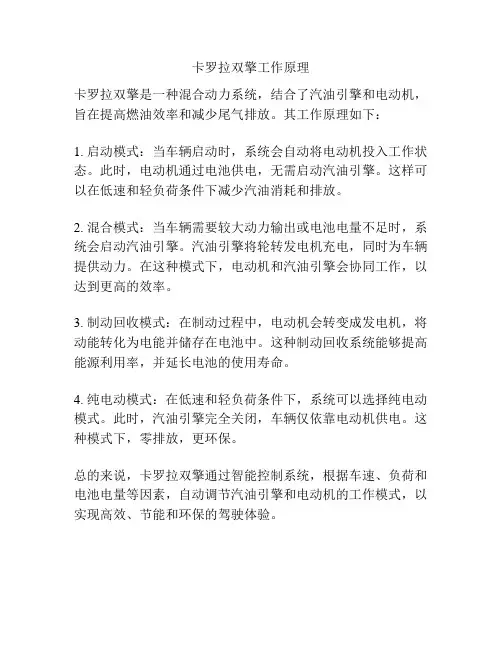 卡罗拉双擎工作原理

卡罗拉双擎是一种混合动力系统，结合了汽油引擎和电动机，旨在提高燃油效率和减少尾气排放。其工作原理如下：

1. 启动模式：当车辆启动时，系统会自动将电动机投入工作状态。此时，电动机通过电池供电，无需启动汽油引擎。这样可以在低速和轻负荷条件下减少汽油消耗和排放。

2. 混合模式：当车辆需要较大动力输出或电池电量不足时，系统会启动汽油引擎。汽油引擎将轮转发电机充电，同时为车辆提供动力。在这种模式下，电动机和汽油引擎会协同工作，以达到更高的效率。

3. 制动回收模式：在制动过程中，电动机会转变成发电机，将动能转化为电能并储存在电池中。这种制动回收系统能够提高能源利用率，并延长电池的使用寿命。

4. 纯电动模式：在低速和轻负荷条件下，系统可以选择纯电动模式。此时，汽油引擎完全关闭，车辆仅依靠电动机供电。这种模式下，零排放，更环保。

总的来说，卡罗拉双擎通过智能控制系统，根据车速、负荷和电池电量等因素，自动调节汽油引擎和电动机的工作模式，以实现高效、节能和环保的驾驶体验。